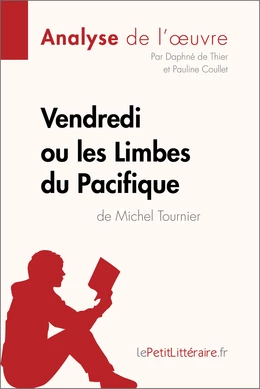 Analyse de l'œuvre

Par Daphné de Thier
et Pauline Coullet

Vendredi ou les Limbes du Pacifique

de Michel Tournier

lePetitLittéraire.fr